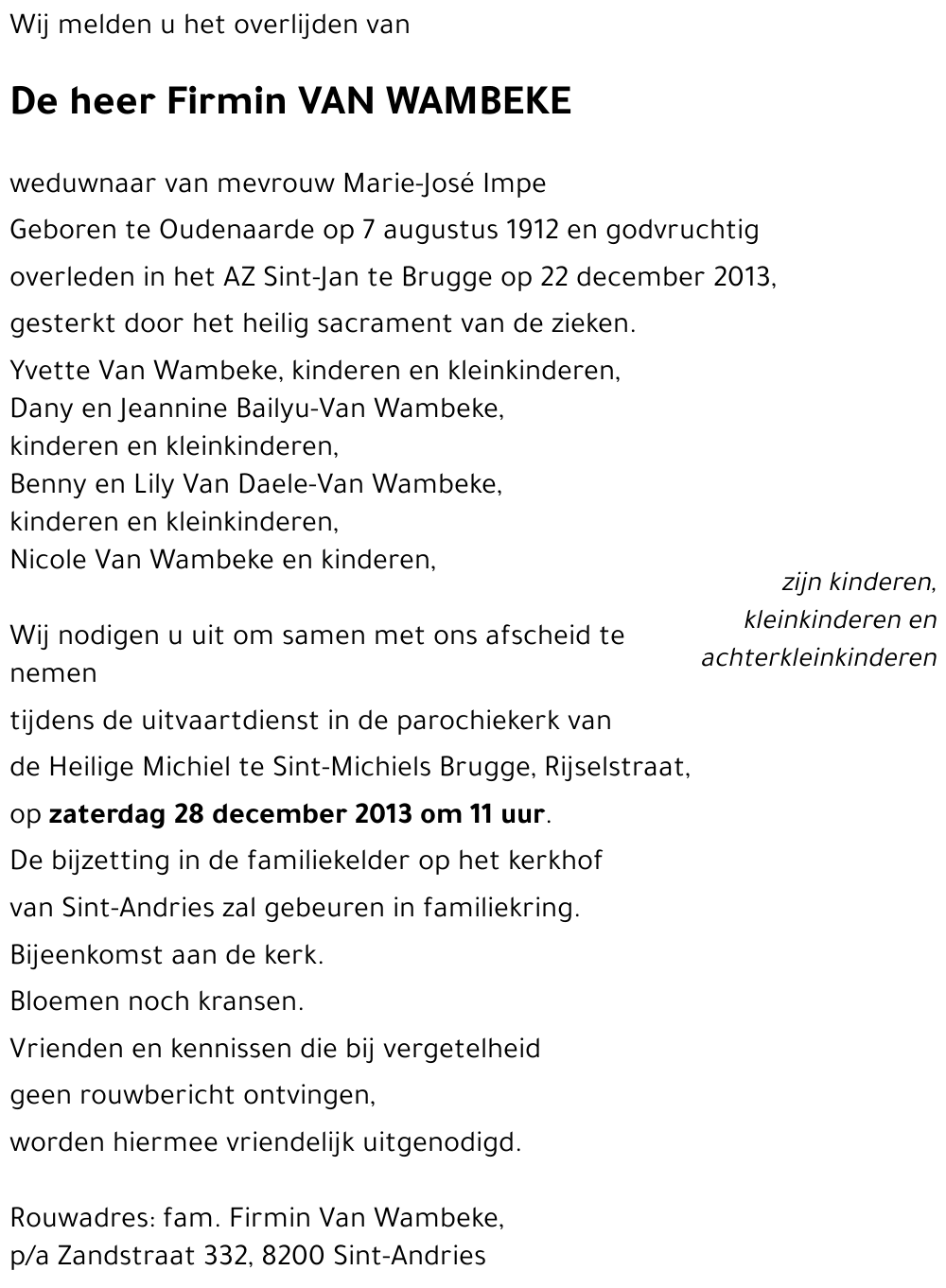 Wij melden u het overlijden van

De heer Firmin VAN WAMBEKE

weduwnaar van mevrouw Marie-José Impe

Geboren te Oudenaarde op 7 augustus 1912 en godvruchtig

overleden in het AZ Sint-Jan te Brugge op 22 december 2013,

gesterkt door het heilig sacrament van de zieken.

Yvette Van Wambeke, kinderen en kleinkinderen,
Dany en Jeannine Bailyu-Van Wambeke,
kinderen en kleinkinderen,
Benny en Lily Van Daele-Van Wambeke,
kinderen en kleinkinderen,
Nicole Van Wambeke en kinderen,

zijn kinderen, kleinkinderen en achterkleinkinderen

Wij nodigen u uit om samen met ons afscheid te nemen

tijdens de uitvaartdienst in de parochiekerk van

de Heilige Michiel te Sint-Michiels Brugge, Rijselstraat,

op zaterdag 28 december 2013 om 11 uur.

De bijzetting in de familiekelder op het kerkhof

van Sint-Andries zal gebeuren in familiekring.

Bijeenkomst aan de kerk.

Bloemen noch kransen.

Vrienden en kennissen die bij vergetelheid

geen rouwbericht ontvingen,

worden hiermee vriendelijk uitgenodigd.

Rouwadres: fam. Firmin Van Wambeke,
p/a Zandstraat 332, 8200 Sint-Andries